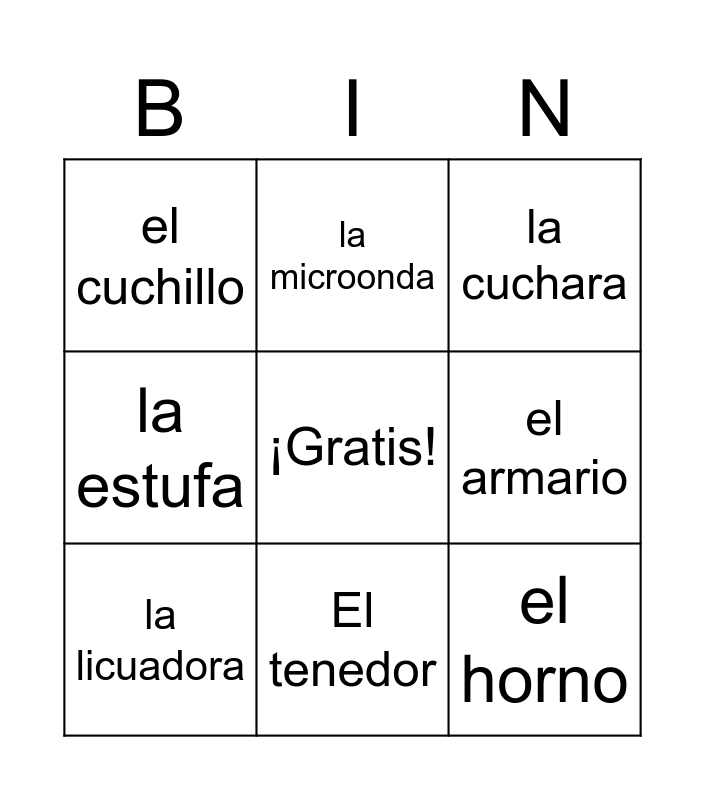 | B | I | N |
|---|---|---|
| el cuchillo | la microonda | la cuchara |
| la estufa | ¡Gratis! | el armario |
| la licuadora | El tenedor | el horno |